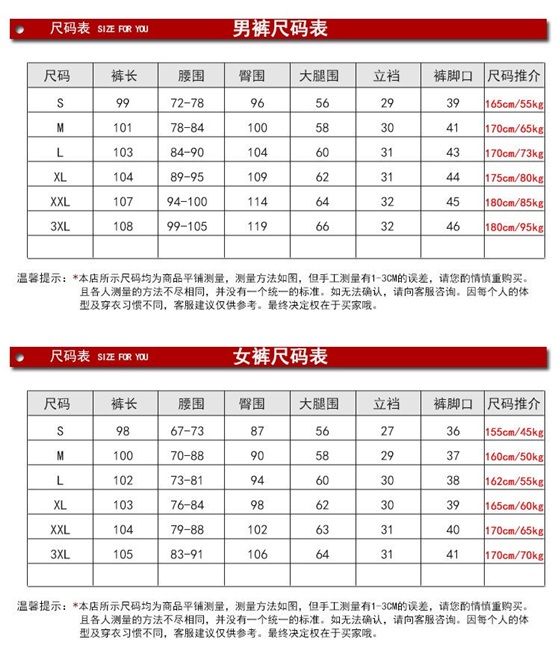 尺码表 SIZE FOR YOU 男裤尺码表

| 尺码 | 裤长 | 腰围 | 臀围 | 大腿围 | 立裆 | 裤脚口 | 尺码推介 |
|---|---|---|---|---|---|---|---|
| S | 99 | 72-78 | 96 | 56 | 29 | 39 | 165cm/55kg |
| M | 101 | 78-84 | 100 | 58 | 30 | 41 | 170cm/65kg |
| L | 103 | 84-90 | 104 | 60 | 31 | 43 | 170cm/73kg |
| XL | 104 | 89-95 | 109 | 62 | 31 | 44 | 175cm/80kg |
| XXL | 107 | 94-100 | 114 | 64 | 32 | 45 | 180cm/85kg |
| 3XL | 108 | 99-105 | 119 | 66 | 32 | 46 | 180cm/95kg |
| | | | | | | | |

温馨提示：*本店所示尺码均为商品平铺测量，测量方法如图，但手工测量有1-3CM的误差，请您酌情慎重购买。且各人测量的方法不尽相同，并没有一个统一的标准。如无法确认，请向客服咨询。因每个人的体型及穿衣习惯不同，客服建议仅供参考。最终决定权在于买家哦。

尺码表 SIZE FOR YOU 女裤尺码表

| 尺码 | 裤长 | 腰围 | 臀围 | 大腿围 | 立裆 | 裤脚口 | 尺码推介 |
|---|---|---|---|---|---|---|---|
| S | 98 | 67-73 | 87 | 56 | 27 | 36 | 155cm/45kg |
| M | 100 | 70-88 | 90 | 58 | 29 | 37 | 160cm/50kg |
| L | 102 | 73-81 | 94 | 60 | 30 | 38 | 162cm/55kg |
| XL | 103 | 76-84 | 98 | 62 | 30 | 39 | 165cm/60kg |
| XXL | 104 | 79-88 | 102 | 63 | 31 | 40 | 170cm/65kg |
| 3XL | 105 | 83-91 | 106 | 64 | 31 | 41 | 170cm/70kg |
| | | | | | | | |

温馨提示：*本店所示尺码均为商品平铺测量，测量方法如图，但手工测量有1-3CM的误差，请您酌情慎重购买。且各人测量的方法不尽相同，并没有一个统一的标准。如无法确认，请向客服咨询。因每个人的体型及穿衣习惯不同，客服建议仅供参考。最终决定权在于买家哦。